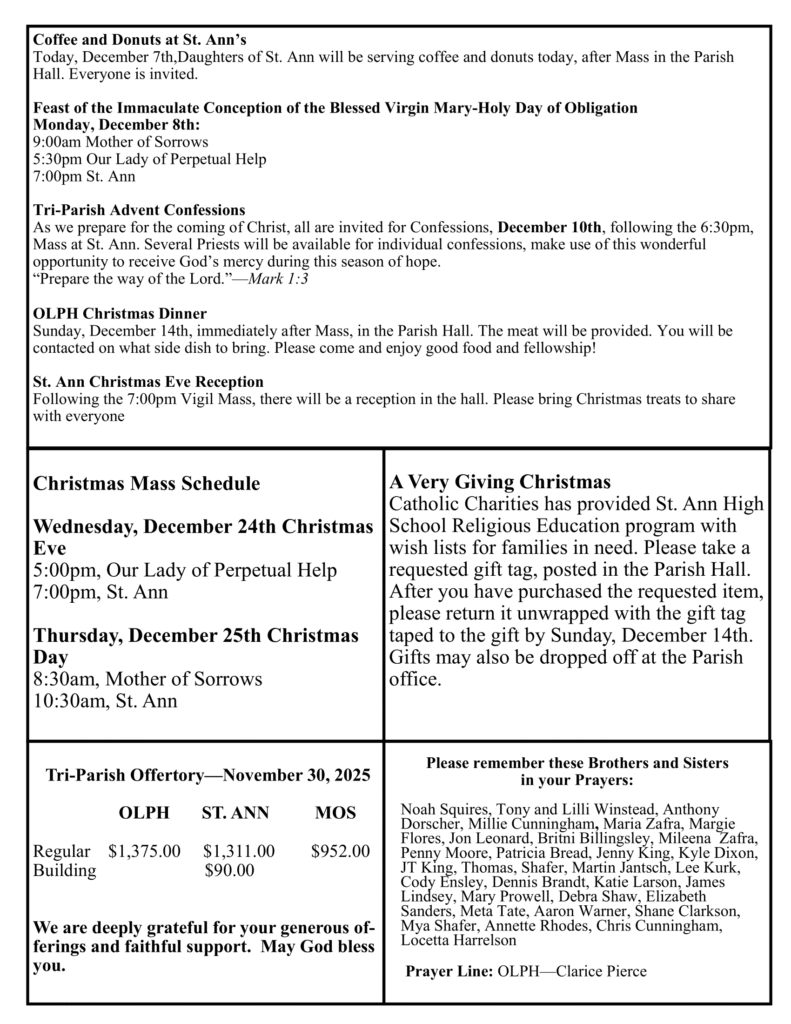 Coffee and Donuts at St. Ann's
Today, December 7th,Daughters of St. Ann will be serving coffee and donuts today, after Mass in the Parish Hall. Everyone is invited.

Feast of the Immaculate Conception of the Blessed Virgin Mary-Holy Day of Obligation
Monday, December 8th:
9:00am Mother of Sorrows
5:30pm Our Lady of Perpetual Help
7:00pm St. Ann

Tri-Parish Advent Confessions
As we prepare for the coming of Christ, all are invited for Confessions, December 10th, following the 6:30pm, Mass at St. Ann. Several Priests will be available for individual confessions, make use of this wonderful opportunity to receive God's mercy during this season of hope.
"Prepare the way of the Lord."—Mark 1:3

OLPH Christmas Dinner
Sunday, December 14th, immediately after Mass, in the Parish Hall. The meat will be provided. You will be contacted on what side dish to bring. Please come and enjoy good food and fellowship!

St. Ann Christmas Eve Reception
Following the 7:00pm Vigil Mass, there will be a reception in the hall. Please bring Christmas treats to share with everyone

Christmas Mass Schedule

Wednesday, December 24th Christmas Eve
5:00pm, Our Lady of Perpetual Help
7:00pm, St. Ann

Thursday, December 25th Christmas Day
8:30am, Mother of Sorrows
10:30am, St. Ann

A Very Giving Christmas
Catholic Charities has provided St. Ann High School Religious Education program with wish lists for families in need. Please take a requested gift tag, posted in the Parish Hall. After you have purchased the requested item, please return it unwrapped with the gift tag taped to the gift by Sunday, December 14th. Gifts may also be dropped off at the Parish office.

Tri-Parish Offertory—November 30, 2025

| | OLPH | ST. ANN | MOS |
|---|---|---|---|
| Regular | $1,375.00 | $1,311.00 | $952.00 |
| Building | | $90.00 | |

We are deeply grateful for your generous offerings and faithful support. May God bless you.

Please remember these Brothers and Sisters in your Prayers:

Noah Squires, Tony and Lilli Winstead, Anthony Dorscher, Millie Cunningham, Maria Zafra, Margie Flores, Jon Leonard, Britni Billingsley, Mileena Zafra, Penny Moore, Patricia Bread, Jenny King, Kyle Dixon, JT King, Thomas, Shafer, Martin Jantsch, Lee Kurk, Cody Ensley, Dennis Brandt, Katie Larson, James Lindsey, Mary Prowell, Debra Shaw, Elizabeth Sanders, Meta Tate, Aaron Warner, Shane Clarkson, Mya Shafer, Annette Rhodes, Chris Cunningham, Locetta Harrelson

Prayer Line: OLPH—Clarice Pierce